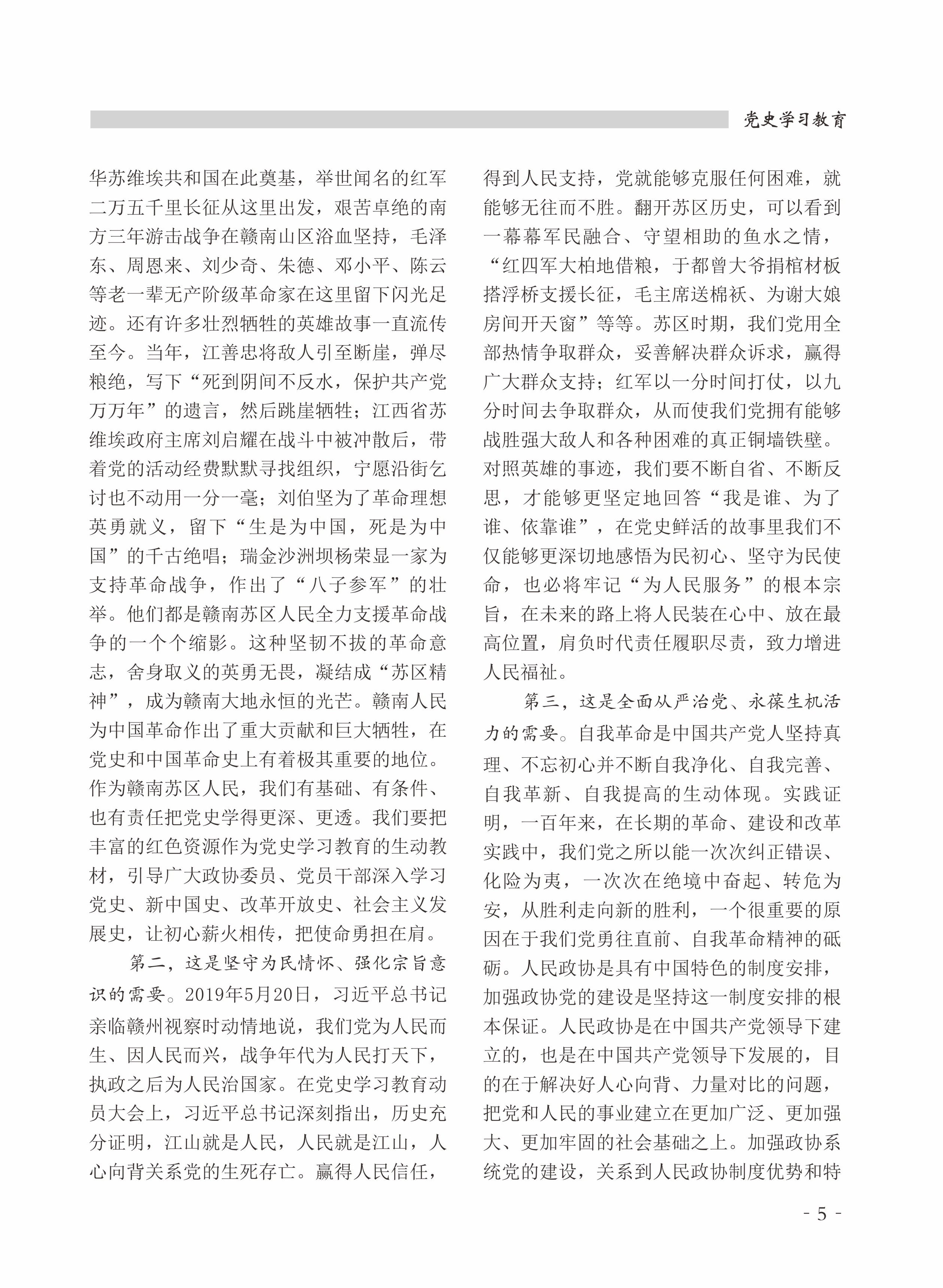 党史学习教育

华苏维埃共和国在此奠基，举世闻名的红军二万五千里长征从这里出发，艰苦卓绝的南方三年游击战争在赣南山区浴血坚持，毛泽东、周恩来、刘少奇、朱德、邓小平、陈云等老一辈无产阶级革命家在这里留下闪光足迹。还有许多壮烈牺牲的英雄故事一直流传至今。当年，江善忠将敌人引至断崖，弹尽粮绝，写下“死到阴间不反水，保护共产党万万年”的遗言，然后跳崖牺牲；江西省苏维埃政府主席刘启耀在战斗中被冲散后，带着党的活动经费默默寻找组织，宁愿沿街乞讨也不动用一分一毫；刘伯坚为了革命理想英勇就义，留下“生是为中国，死是为中国”的千古绝唱；瑞金沙洲坝杨荣显一家为支持革命战争，作出了“八子参军”的壮举。他们都是赣南苏区人民全力支援革命战争的一个个缩影。这种坚韧不拔的革命意志，舍身取义的英勇无畏，凝结成“苏区精神”，成为赣南大地永恒的光芒。赣南人民为中国革命作出了重大贡献和巨大牺牲，在党史和中国革命史上有着极其重要的地位。作为赣南苏区人民，我们有基础、有条件、也有责任把党史学得更深、更透。我们要把丰富的红色资源作为党史学习教育的生动教材，引导广大政协委员、党员干部深入学习党史、新中国史、改革开放史、社会主义发展史，让初心薪火相传，把使命勇担在肩。

第二，这是坚守为民情怀、强化宗旨意识的需要。2019年5月20日，习近平总书记亲临赣州视察时动情地说，我们党为人民而生、因人民而兴，战争年代为人民打天下，执政之后为人民治国家。在党史学习教育动员大会上，习近平总书记深刻指出，历史充分证明，江山就是人民，人民就是江山，人心向背关系党的生死存亡。赢得人民信任，得到人民支持，党就能够克服任何困难，就能够无往而不胜。翻开苏区历史，可以看到一幕幕军民融合、守望相助的鱼水之情，“红四军大柏地借粮，于都曾大爷捐棺材板搭浮桥支援长征，毛主席送棉袄、为谢大娘房间开天窗”等等。苏区时期，我们党用全部热情争取群众，妥善解决群众诉求，赢得广大群众支持；红军以一分时间打仗，以九分时间去争取群众，从而使我们党拥有能够战胜强大敌人和各种困难的真正铜墙铁壁。对照英雄的事迹，我们要不断自省、不断反思，才能够更坚定地回答“我是谁、为了谁、依靠谁”，在党史鲜活的故事里我们不仅能够更深切地感悟为民初心、坚守为民使命，也必将牢记“为人民服务”的根本宗旨，在未来的路上将人民装在心中、放在最高位置，肩负时代责任履职尽责，致力增进人民福祉。

第三，这是全面从严治党、永葆生机活力的需要。自我革命是中国共产党人坚持真理、不忘初心并不断自我净化、自我完善、自我革新、自我提高的生动体现。实践证明，一百年来，在长期的革命、建设和改革实践中，我们党之所以能一次次纠正错误、化险为夷，一次次在绝境中奋起、转危为安，从胜利走向新的胜利，一个很重要的原因在于我们党勇往直前、自我革命精神的砥砺。人民政协是具有中国特色的制度安排，加强政协党的建设是坚持这一制度安排的根本保证。人民政协是在中国共产党领导下建立的，也是在中国共产党领导下发展的，目的在于解决好人心向背、力量对比的问题，把党和人民的事业建立在更加广泛、更加强大、更加牢固的社会基础之上。加强政协系统党的建设，关系到人民政协制度优势和特

- 5 -